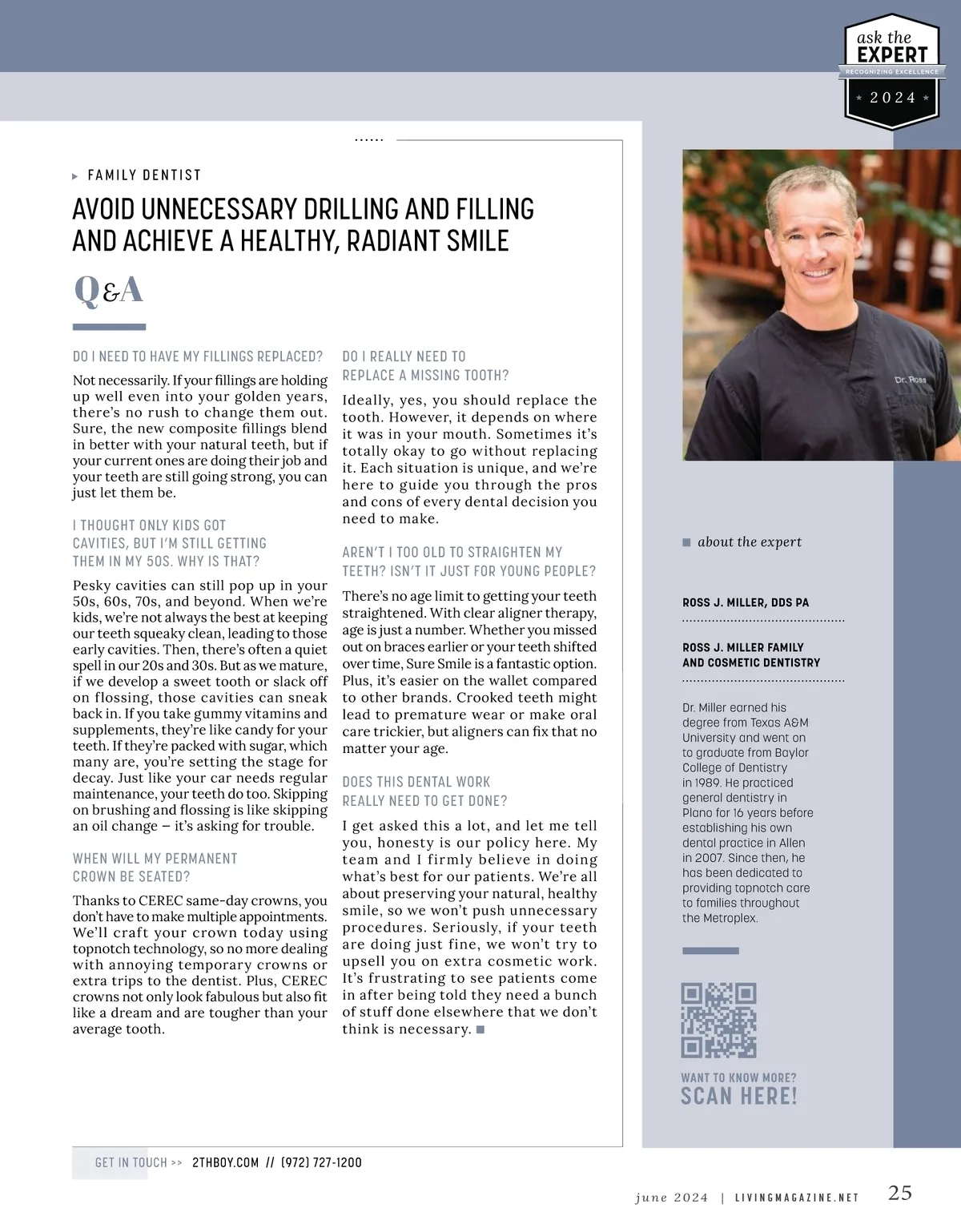 ask the EXPERT
RECOGNIZING EXCELLENCE
2024

FAMILY DENTIST

AVOID UNNECESSARY DRILLING AND FILLING AND ACHIEVE A HEALTHY, RADIANT SMILE

Q&A

DO I NEED TO HAVE MY FILLINGS REPLACED?

Not necessarily. If your fillings are holding up well even into your golden years, there's no rush to change them out. Sure, the new composite fillings blend in better with your natural teeth, but if your current ones are doing their job and your teeth are still going strong, you can just let them be.

I THOUGHT ONLY KIDS GOT CAVITIES, BUT I'M STILL GETTING THEM IN MY 50S. WHY IS THAT?

Pesky cavities can still pop up in your 50s, 60s, 70s, and beyond. When we're kids, we're not always the best at keeping our teeth squeaky clean, leading to those early cavities. Then, there's often a quiet spell in our 20s and 30s. But as we mature, if we develop a sweet tooth or slack off on flossing, those cavities can sneak back in. If you take gummy vitamins and supplements, they're like candy for your teeth. If they're packed with sugar, which many are, you're setting the stage for decay. Just like your car needs regular maintenance, your teeth do too. Skipping on brushing and flossing is like skipping an oil change – it's asking for trouble.

WHEN WILL MY PERMANENT CROWN BE SEATED?

Thanks to CEREC same-day crowns, you don't have to make multiple appointments. We'll craft your crown today using topnotch technology, so no more dealing with annoying temporary crowns or extra trips to the dentist. Plus, CEREC crowns not only look fabulous but also fit like a dream and are tougher than your average tooth.

DO I REALLY NEED TO REPLACE A MISSING TOOTH?

Ideally, yes, you should replace the tooth. However, it depends on where it was in your mouth. Sometimes it's totally okay to go without replacing it. Each situation is unique, and we're here to guide you through the pros and cons of every dental decision you need to make.

AREN'T I TOO OLD TO STRAIGHTEN MY TEETH? ISN'T IT JUST FOR YOUNG PEOPLE?

There's no age limit to getting your teeth straightened. With clear aligner therapy, age is just a number. Whether you missed out on braces earlier or your teeth shifted over time, Sure Smile is a fantastic option. Plus, it's easier on the wallet compared to other brands. Crooked teeth might lead to premature wear or make oral care trickier, but aligners can fix that no matter your age.

DOES THIS DENTAL WORK REALLY NEED TO GET DONE?

I get asked this a lot, and let me tell you, honesty is our policy here. My team and I firmly believe in doing what's best for our patients. We're all about preserving your natural, healthy smile, so we won't push unnecessary procedures. Seriously, if your teeth are doing just fine, we won't try to upsell you on extra cosmetic work. It's frustrating to see patients come in after being told they need a bunch of stuff done elsewhere that we don't think is necessary.

Dr. Ross

about the expert

ROSS J. MILLER, DDS PA

ROSS J. MILLER FAMILY AND COSMETIC DENTISTRY

Dr. Miller earned his degree from Texas A&M University and went on to graduate from Baylor College of Dentistry in 1989. He practiced general dentistry in Plano for 16 years before establishing his own dental practice in Allen in 2007. Since then, he has been dedicated to providing topnotch care to families throughout the Metroplex.

WANT TO KNOW MORE?
SCAN HERE!

GET IN TOUCH >> 2THBOY.COM // (972) 727-1200

june 2024 | LIVINGMAGAZINE.NET 25